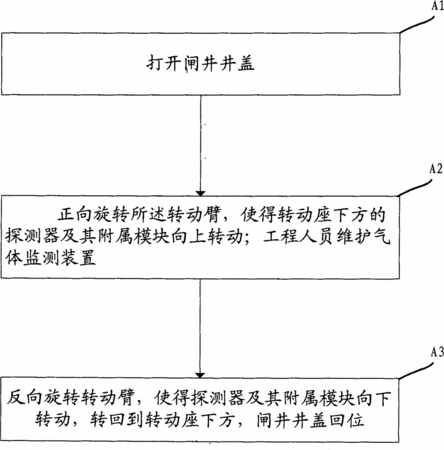 A1

打开闸井井盖

A2

正向旋转所述转动臂，使得转动座下方的探测器及其附属模块向上转动；工程人员维护气体监测装置

A3

反向旋转转动臂，使得探测器及其附属模块向下转动，转回到转动座下方，闸井井盖回位